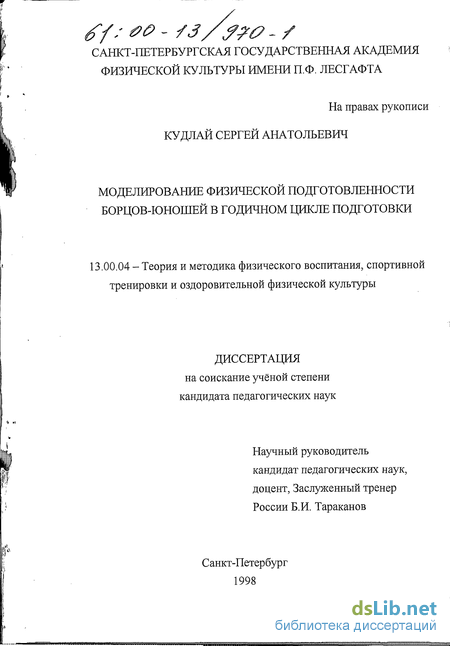 61:00-13/970-1

САНКТ-ПЕТЕРБУРГСКАЯ ГОСУДАРСТВЕННАЯ АКАДЕМИЯ ФИЗИЧЕСКОЙ КУЛЬТУРЫ ИМЕНИ П.Ф. ЛЕСГАФТА

На правах рукописи

КУДЛАЙ СЕРГЕЙ АНАТОЛЬЕВИЧ

МОДЕЛИРОВАНИЕ ФИЗИЧЕСКОЙ ПОДГОТОВЛЕННОСТИ БОРЦОВ-ЮНОШЕЙ В ГОДИЧНОМ ЦИКЛЕ ПОДГОТОВКИ

13.00.04 – Теория и методика физического воспитания, спортивной тренировки и оздоровительной физической культуры

ДИССЕРТАЦИЯ
на соискание учёной степени
кандидата педагогических наук

Научный руководитель
кандидат педагогических наук,
доцент, Заслуженный тренер
России Б.И. Тараканов

Санкт-Петербург
1998

dsLib.net
библиотека диссертаций